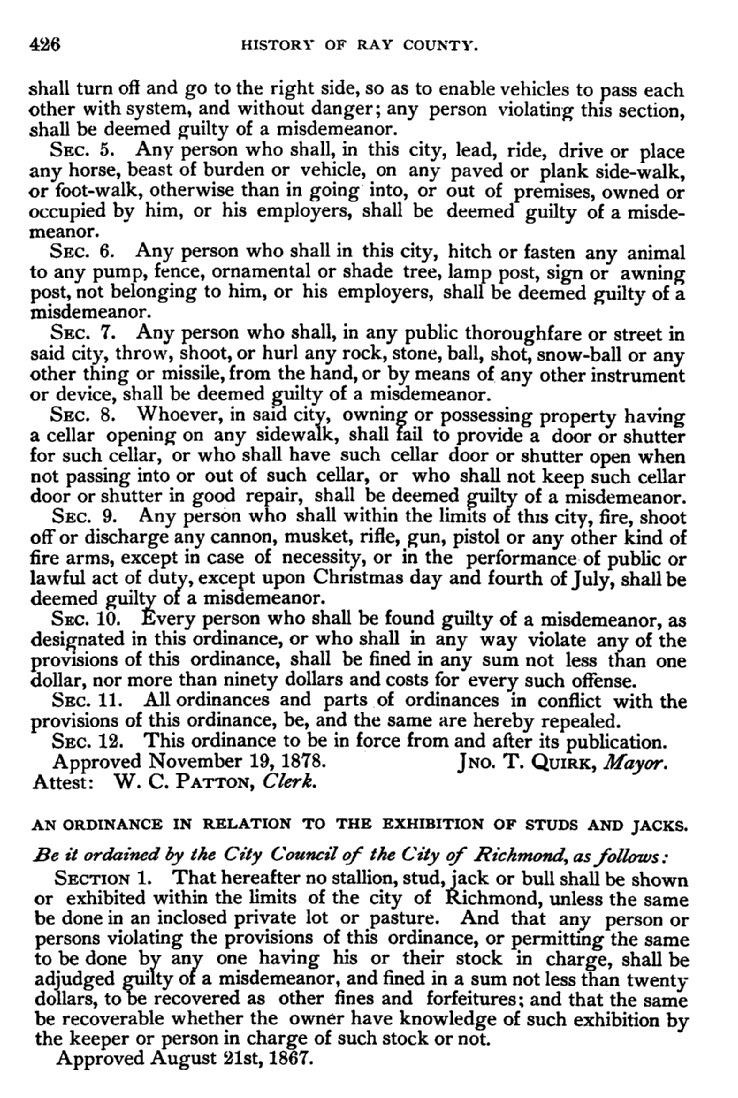 426 HISTORY OF RAY COUNTY.

shall turn off and go to the right side, so as to enable vehicles to pass each other with system, and without danger; any person violating this section, shall be deemed guilty of a misdemeanor.

SEC. 5. Any person who shall, in this city, lead, ride, drive or place any horse, beast of burden or vehicle, on any paved or plank side-walk, or foot-walk, otherwise than in going into, or out of premises, owned or occupied by him, or his employers, shall be deemed guilty of a misdemeanor.

SEC. 6. Any person who shall in this city, hitch or fasten any animal to any pump, fence, ornamental or shade tree, lamp post, sign or awning post, not belonging to him, or his employers, shall be deemed guilty of a misdemeanor.

SEC. 7. Any person who shall, in any public thoroughfare or street in said city, throw, shoot, or hurl any rock, stone, ball, shot, snow-ball or any other thing or missile, from the hand, or by means of any other instrument or device, shall be deemed guilty of a misdemeanor.

SEC. 8. Whoever, in said city, owning or possessing property having a cellar opening on any sidewalk, shall fail to provide a door or shutter for such cellar, or who shall have such cellar door or shutter open when not passing into or out of such cellar, or who shall not keep such cellar door or shutter in good repair, shall be deemed guilty of a misdemeanor.

SEC. 9. Any person who shall within the limits of this city, fire, shoot off or discharge any cannon, musket, rifle, gun, pistol or any other kind of fire arms, except in case of necessity, or in the performance of public or lawful act of duty, except upon Christmas day and fourth of July, shall be deemed guilty of a misdemeanor.

SEC. 10. Every person who shall be found guilty of a misdemeanor, as designated in this ordinance, or who shall in any way violate any of the provisions of this ordinance, shall be fined in any sum not less than one dollar, nor more than ninety dollars and costs for every such offense.

SEC. 11. All ordinances and parts of ordinances in conflict with the provisions of this ordinance, be, and the same are hereby repealed.

SEC. 12. This ordinance to be in force from and after its publication.

Approved November 19, 1878. JNO. T. QUIRK, Mayor.
Attest: W. C. PATTON, Clerk.

AN ORDINANCE IN RELATION TO THE EXHIBITION OF STUDS AND JACKS.

Be it ordained by the City Council of the City of Richmond, as follows:

SECTION 1. That hereafter no stallion, stud, jack or bull shall be shown or exhibited within the limits of the city of Richmond, unless the same be done in an inclosed private lot or pasture. And that any person or persons violating the provisions of this ordinance, or permitting the same to be done by any one having his or their stock in charge, shall be adjudged guilty of a misdemeanor, and fined in a sum not less than twenty dollars, to be recovered as other fines and forfeitures; and that the same be recoverable whether the owner have knowledge of such exhibition by the keeper or person in charge of such stock or not.

Approved August 21st, 1867.